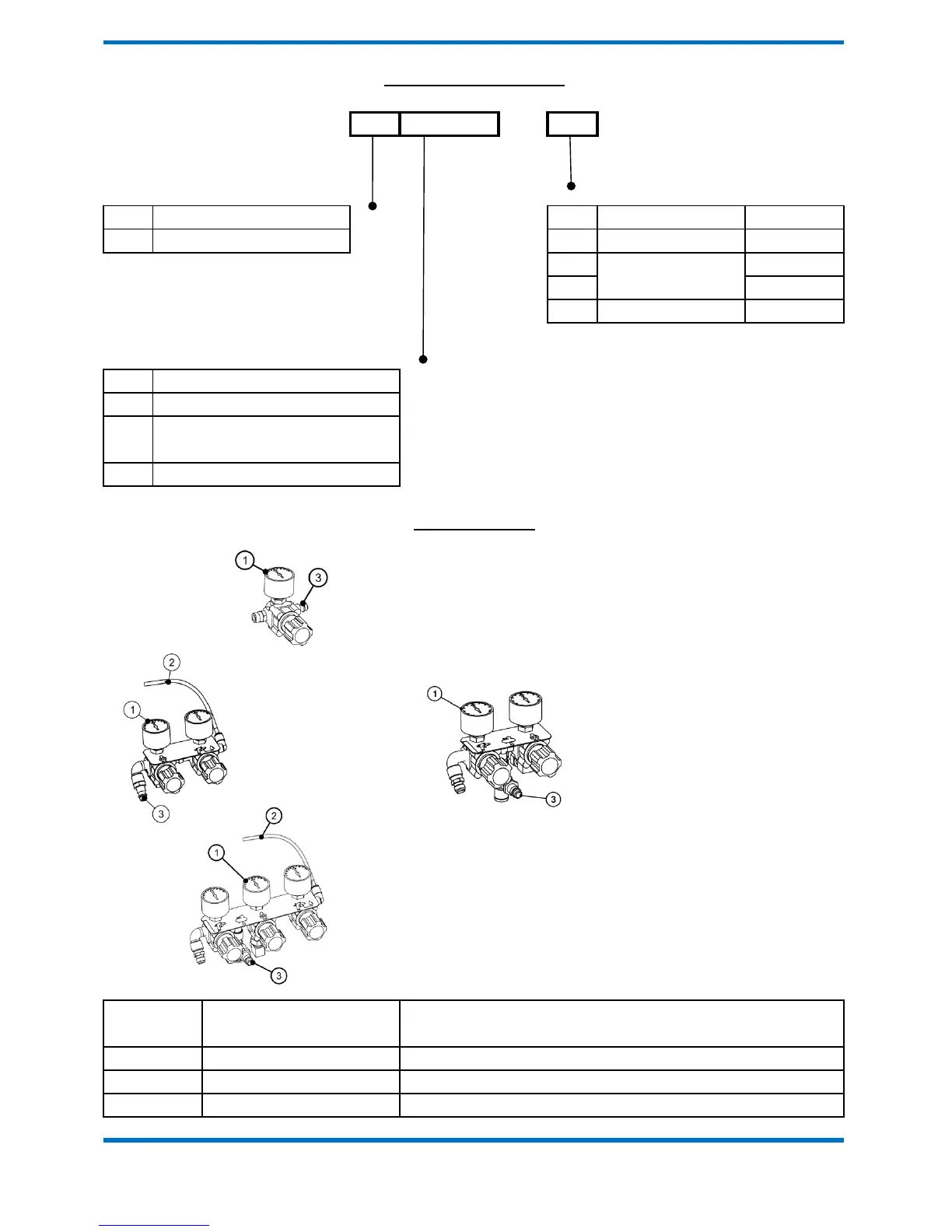 1

3

2

1

3

1

3

2

1

3